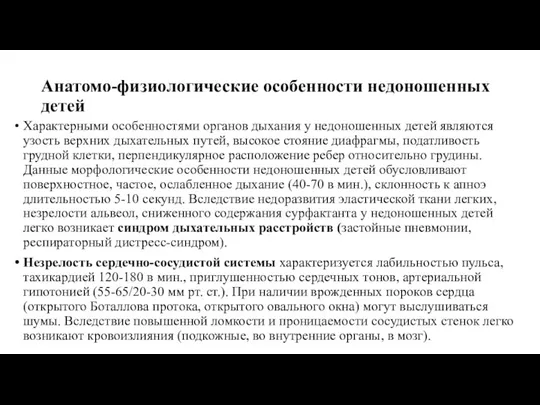 Анатомо-физиологические особенности недоношенных детей

• Характерными особенностями органов дыхания у недоношенных детей являются узость верхних дыхательных путей, высокое стояние диафрагмы, податливость грудной клетки, перпендикулярное расположение ребер относительно грудины. Данные морфологические особенности недоношенных детей обусловливают поверхностное, частое, ослабленное дыхание (40-70 в мин.), склонность к апноэ длительностью 5-10 секунд. Вследствие недоразвития эластической ткани легких, незрелости альвеол, сниженного содержания сурфактанта у недоношенных детей легко возникает синдром дыхательных расстройств (застойные пневмонии, респираторный дистресс-синдром).

• Незрелость сердечно-сосудистой системы характеризуется лабильностью пульса, тахикардией 120-180 в мин., приглушенностью сердечных тонов, артериальной гипотонией (55-65/20-30 мм рт. ст.). При наличии врожденных пороков сердца (открытого Боталлова протока, открытого овального окна) могут выслушиваться шумы. Вследствие повышенной ломкости и проницаемости сосудистых стенок легко возникают кровоизлияния (подкожные, во внутренние органы, в мозг).